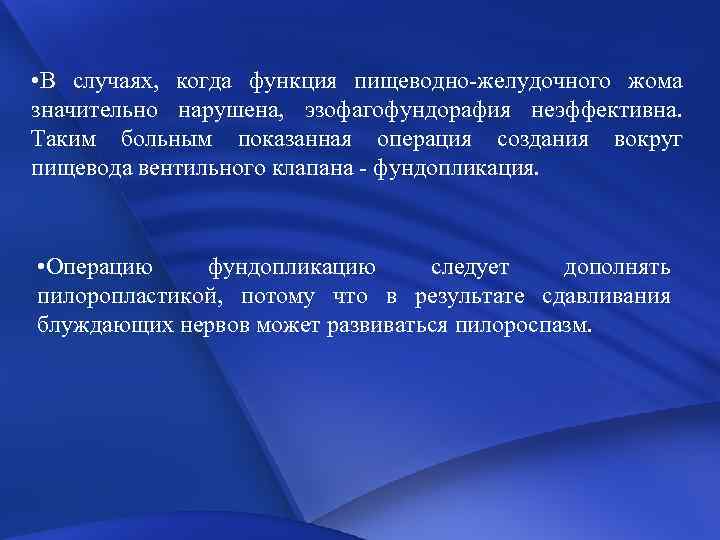 •В случаях, когда функция пищеводно-желудочного жома значительно нарушена, эзофагофундорафия неэффективна. Таким больным показанная операция создания вокруг пищевода вентильного клапана - фундопликация.

•Операцию фундопликацию следует дополнять пилоропластикой, потому что в результате сдавливания блуждающих нервов может развиваться пилороспазм.